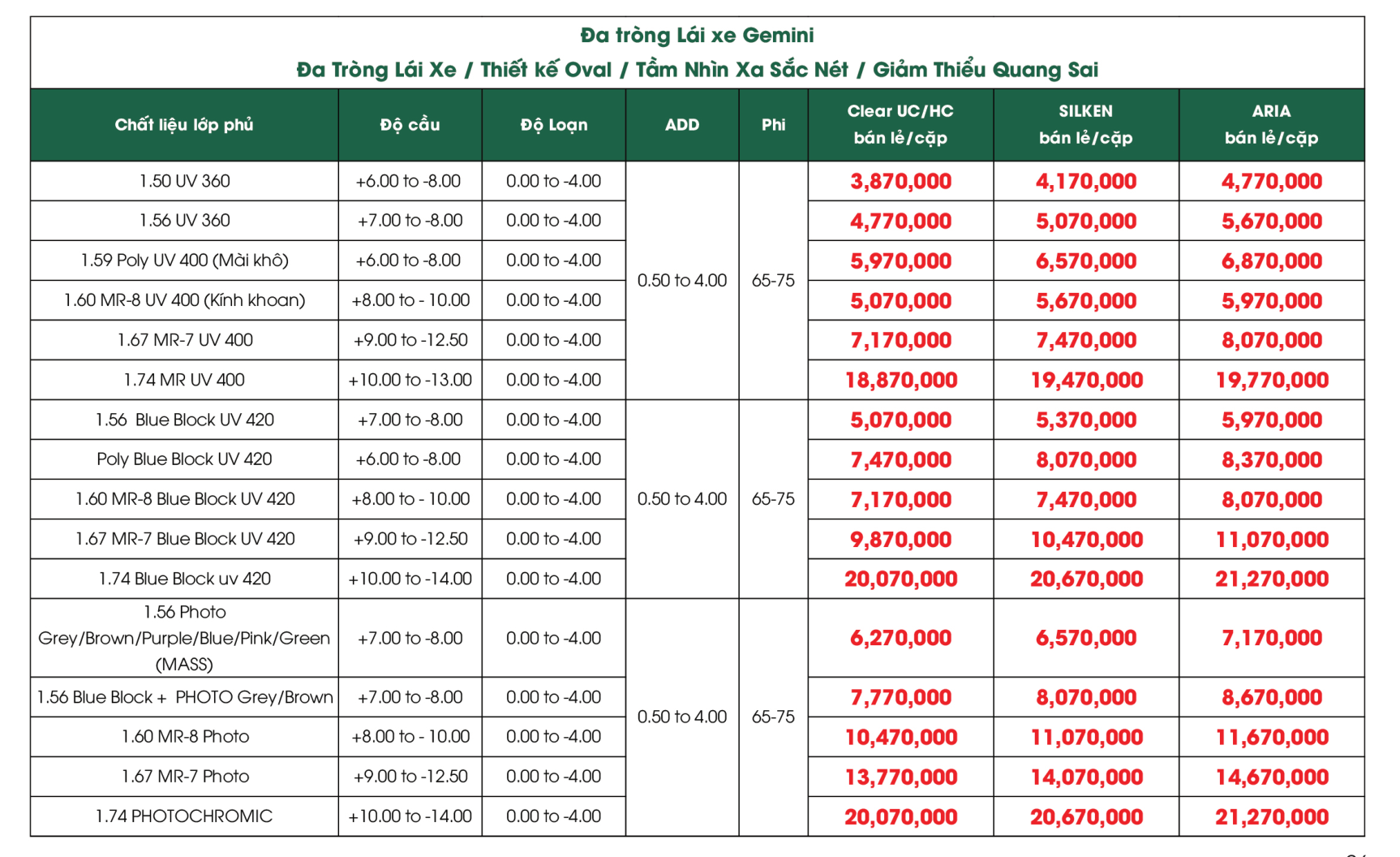 Đa tròng Lái xe Gemini

Đa Tròng Lái Xe / Thiết kế Oval / Tầm Nhìn Xa Sắc Nét / Giảm Thiểu Quang Sai

| Chất liệu lớp phủ | Độ cầu | Độ Loạn | ADD | Phi | Clear UC/HC bán lẻ/cặp | SILKEN bán lẻ/cặp | ARIA bán lẻ/cặp |
|---|---|---|---|---|---|---|---|
| 1.50 UV 360 | +6.00 to -8.00 | 0.00 to -4.00 | 0.50 to 4.00 | 65-75 | 3,870,000 | 4,170,000 | 4,770,000 |
| 1.56 UV 360 | +7.00 to -8.00 | 0.00 to -4.00 | | | 4,770,000 | 5,070,000 | 5,670,000 |
| 1.59 Poly UV 400 (Mài khô) | +6.00 to -8.00 | 0.00 to -4.00 | | | 5,970,000 | 6,570,000 | 6,870,000 |
| 1.60 MR-8 UV 400 (Kính khoan) | +8.00 to - 10.00 | 0.00 to -4.00 | | | 5,070,000 | 5,670,000 | 5,970,000 |
| 1.67 MR-7 UV 400 | +9.00 to -12.50 | 0.00 to -4.00 | | | 7,170,000 | 7,470,000 | 8,070,000 |
| 1.74 MR UV 400 | +10.00 to -13.00 | 0.00 to -4.00 | | | 18,870,000 | 19,470,000 | 19,770,000 |
| 1.56 Blue Block UV 420 | +7.00 to -8.00 | 0.00 to -4.00 | 0.50 to 4.00 | 65-75 | 5,070,000 | 5,370,000 | 5,970,000 |
| Poly Blue Block UV 420 | +6.00 to -8.00 | 0.00 to -4.00 | | | 7,470,000 | 8,070,000 | 8,370,000 |
| 1.60 MR-8 Blue Block UV 420 | +8.00 to - 10.00 | 0.00 to -4.00 | | | 7,170,000 | 7,470,000 | 8,070,000 |
| 1.67 MR-7 Blue Block UV 420 | +9.00 to -12.50 | 0.00 to -4.00 | | | 9,870,000 | 10,470,000 | 11,070,000 |
| 1.74 Blue Block uv 420 | +10.00 to -14.00 | 0.00 to -4.00 | | | 20,070,000 | 20,670,000 | 21,270,000 |
| 1.56 Photo Grey/Brown/Purple/Blue/Pink/Green (MASS) | +7.00 to -8.00 | 0.00 to -4.00 | 0.50 to 4.00 | 65-75 | 6,270,000 | 6,570,000 | 7,170,000 |
| 1.56 Blue Block + PHOTO Grey/Brown | +7.00 to -8.00 | 0.00 to -4.00 | | | 7,770,000 | 8,070,000 | 8,670,000 |
| 1.60 MR-8 Photo | +8.00 to - 10.00 | 0.00 to -4.00 | | | 10,470,000 | 11,070,000 | 11,670,000 |
| 1.67 MR-7 Photo | +9.00 to -12.50 | 0.00 to -4.00 | | | 13,770,000 | 14,070,000 | 14,670,000 |
| 1.74 PHOTOCHROMIC | +10.00 to -14.00 | 0.00 to -4.00 | | | 20,070,000 | 20,670,000 | 21,270,000 |